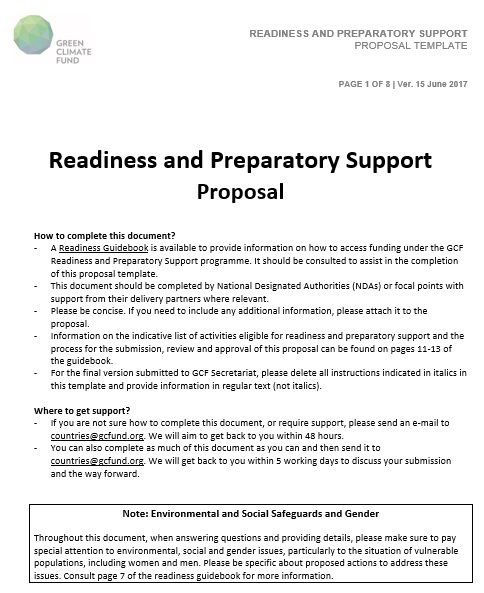 GREEN CLIMATE FUND

READINESS AND PREPARATORY SUPPORT
PROPOSAL TEMPLATE

PAGE 1 OF 8 | Ver. 15 June 2017

Readiness and Preparatory Support
Proposal

How to complete this document?
- A Readiness Guidebook is available to provide information on how to access funding under the GCF Readiness and Preparatory Support programme. It should be consulted to assist in the completion of this proposal template.
- This document should be completed by National Designated Authorities (NDAs) or focal points with support from their delivery partners where relevant.
- Please be concise. If you need to include any additional information, please attach it to the proposal.
- Information on the indicative list of activities eligible for readiness and preparatory support and the process for the submission, review and approval of this proposal can be found on pages 11-13 of the guidebook.
- For the final version submitted to GCF Secretariat, please delete all instructions indicated in italics in this template and provide information in regular text (not italics).

Where to get support?
- If you are not sure how to complete this document, or require support, please send an e-mail to countries@gcfund.org. We will aim to get back to you within 48 hours.
- You can also complete as much of this document as you can and then send it to countries@gcfund.org. We will get back to you within 5 working days to discuss your submission and the way forward.

Note: Environmental and Social Safeguards and Gender

Throughout this document, when answering questions and providing details, please make sure to pay special attention to environmental, social and gender issues, particularly to the situation of vulnerable populations, including women and men. Please be specific about proposed actions to address these issues. Consult page 7 of the readiness guidebook for more information.